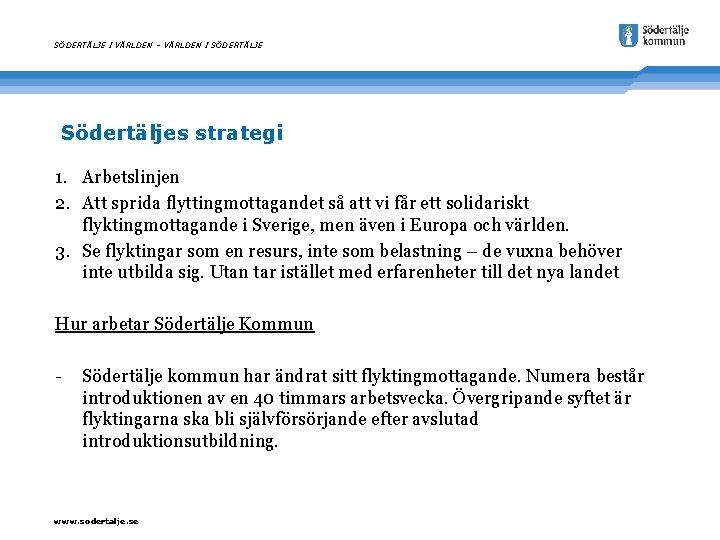 SÖDERTÄLJE I VÄRLDEN – VÄRLDEN I SÖDERTÄLJE

Södertälje kommun

Södertäljes strategi

1. Arbetslinjen
2. Att sprida flyttingmottagandet så att vi får ett solidariskt flyktingmottagande i Sverige, men även i Europa och världen.
3. Se flyktingar som en resurs, inte som belastning – de vuxna behöver inte utbilda sig. Utan tar istället med erfarenheter till det nya landet

Hur arbetar Södertälje Kommun

- Södertälje kommun har ändrat sitt flyktingmottagande. Numera består introduktionen av en 40 timmars arbetsvecka. Övergripande syftet är flyktingarna ska bli självförsörjande efter avslutad introduktionsutbildning.

www.sodertalje.se